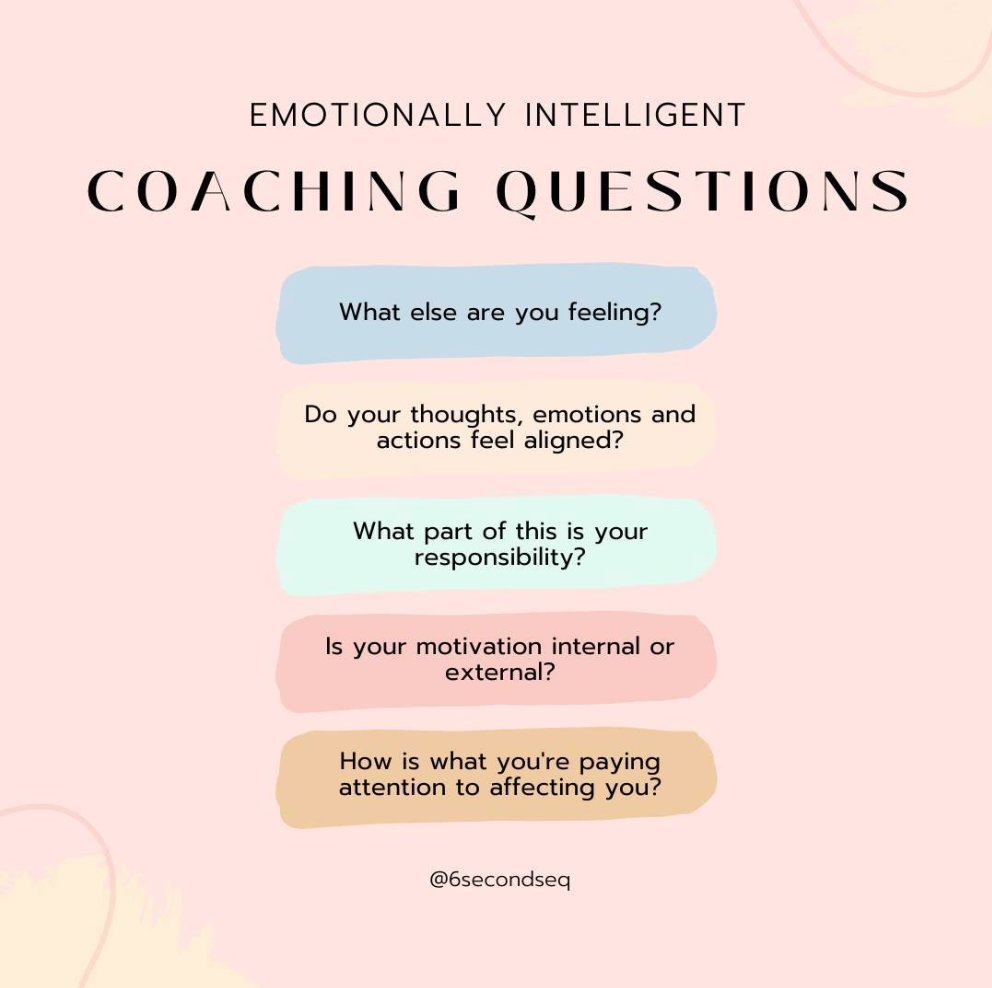 EMOTIONALLY INTELLIGENT

COACHING QUESTIONS

What else are you feeling?

Do your thoughts, emotions and actions feel aligned?

What part of this is your responsibility?

Is your motivation internal or external?

How is what you're paying attention to affecting you?

@6secondseq